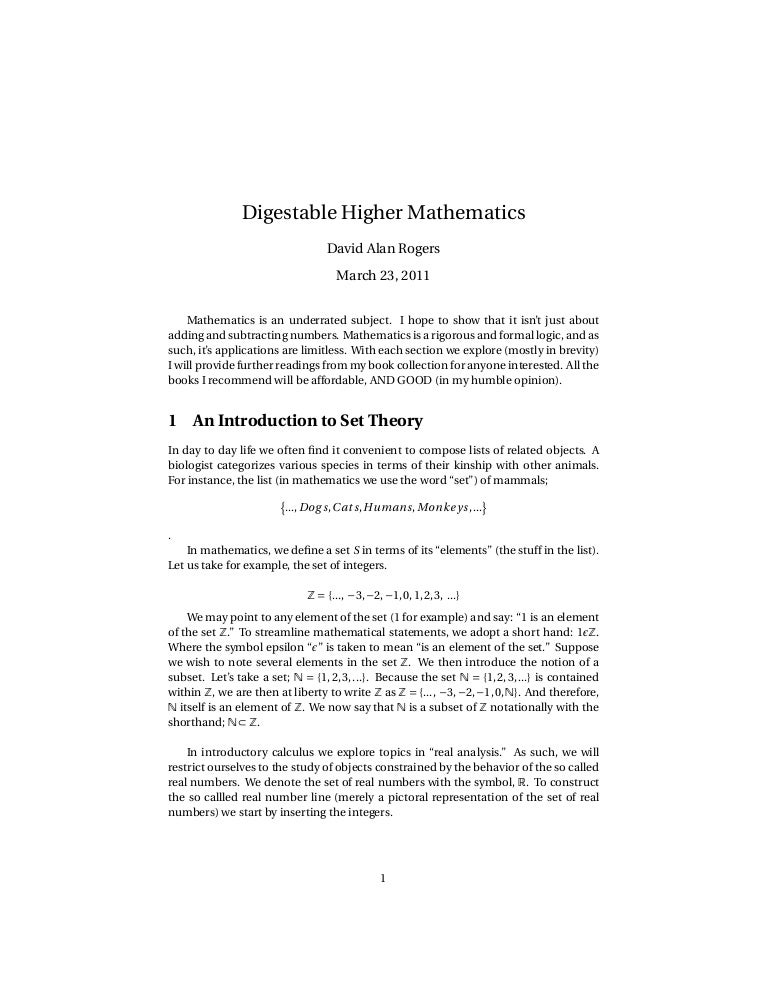 Digestable Higher Mathematics

David Alan Rogers

March 23, 2011

Mathematics is an underrated subject. I hope to show that it isn't just about adding and subtracting numbers. Mathematics is a rigorous and formal logic, and as such, it's applications are limitless. With each section we explore (mostly in brevity) I will provide further readings from my book collection for anyone interested. All the books I recommend will be affordable, AND GOOD (in my humble opinion).

1 An Introduction to Set Theory

In day to day life we often find it convenient to compose lists of related objects. A biologist categorizes various species in terms of their kinship with other animals. For instance, the list (in mathematics we use the word "set") of mammals;

$\{..., Dogs, Cats, Humans, Monkeys, ...\}$

.

In mathematics, we define a set $S$ in terms of its "elements" (the stuff in the list). Let us take for example, the set of integers.

$\mathbb{Z} = \{..., -3, -2, -1, 0, 1, 2, 3, ...\}$

We may point to any element of the set (1 for example) and say: "1 is an element of the set $\mathbb{Z}$." To streamline mathematical statements, we adopt a short hand: $1\epsilon\mathbb{Z}$. Where the symbol epsilon "$\epsilon$" is taken to mean "is an element of the set." Suppose we wish to note several elements in the set $\mathbb{Z}$. We then introduce the notion of a subset. Let's take a set; $\mathbb{N} = \{1, 2, 3, ...\}$. Because the set $\mathbb{N} = \{1, 2, 3, ...\}$ is contained within $\mathbb{Z}$, we are then at liberty to write $\mathbb{Z}$ as $\mathbb{Z} = \{..., -3, -2, -1, 0, \mathbb{N}\}$. And therefore, $\mathbb{N}$ itself is an element of $\mathbb{Z}$. We now say that $\mathbb{N}$ is a subset of $\mathbb{Z}$ notationally with the shorthand; $\mathbb{N} \subset \mathbb{Z}$.

In introductory calculus we explore topics in "real analysis." As such, we will restrict ourselves to the study of objects constrained by the behavior of the so called real numbers. We denote the set of real numbers with the symbol, $\mathbb{R}$. To construct the so callled real number line (merely a pictoral representation of the set of real numbers) we start by inserting the integers.

1